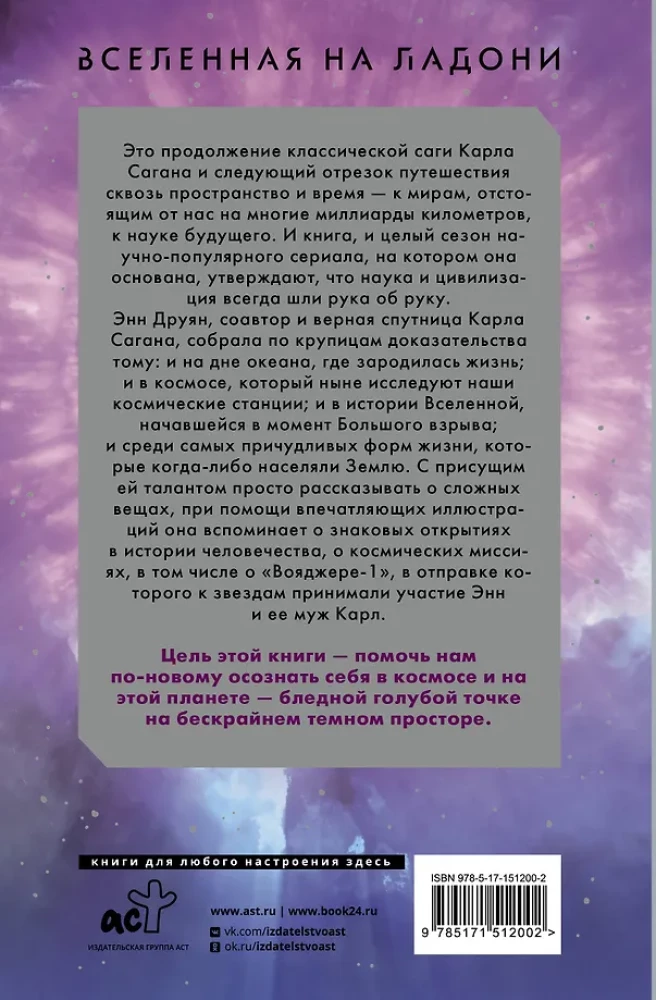 ВСЕЛЕННАЯ НА ЛАДОНИ

Это продолжение классической саги Карла Сагана и следующий отрезок путешествия сквозь пространство и время — к мирам, отстоящим от нас на многие миллиарды километров, к науке будущего. И книга, и целый сезон научно-популярного сериала, на котором она основана, утверждают, что наука и цивилизация всегда шли рука об руку.
Энн Друян, соавтор и верная спутница Карла Сагана, собрала по крупицам доказательства тому: и на дне океана, где зародилась жизнь; и в космосе, который ныне исследуют наши космические станции; и в истории Вселенной, начавшейся в момент Большого взрыва; и среди самых причудливых форм жизни, которые когда-либо населяли Землю. С присущим ей талантом просто рассказывать о сложных вещах, при помощи впечатляющих иллюстраций она вспоминает о знаковых открытиях в истории человечества, о космических миссиях, в том числе о «Вояджере-1», в отправке которого к звездам принимали участие Энн и ее муж Карл.

Цель этой книги — помочь нам по-новому осознать себя в космосе и на этой планете — бледной голубой точке на бескрайнем темном просторе.

книги для любого настроения здесь

аст
ИЗДАТЕЛЬСКАЯ ГРУППА АСТ

www.ast.ru | www.book24.ru
vk.com/izdatelstvoast
ok.ru/izdatelstvoast

ISBN 978-5-17-151200-2
9 785171 512002 >